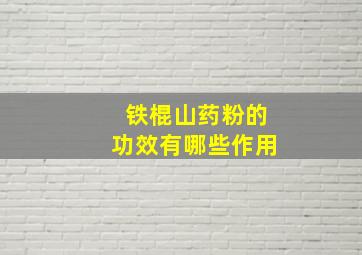 铁棍山药粉的
功效有哪些作用